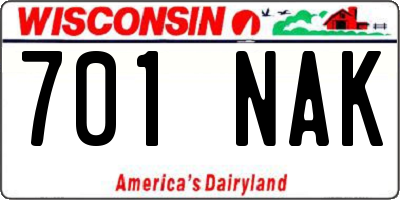 WISCONSIN

701 NAK

America's Dairyland